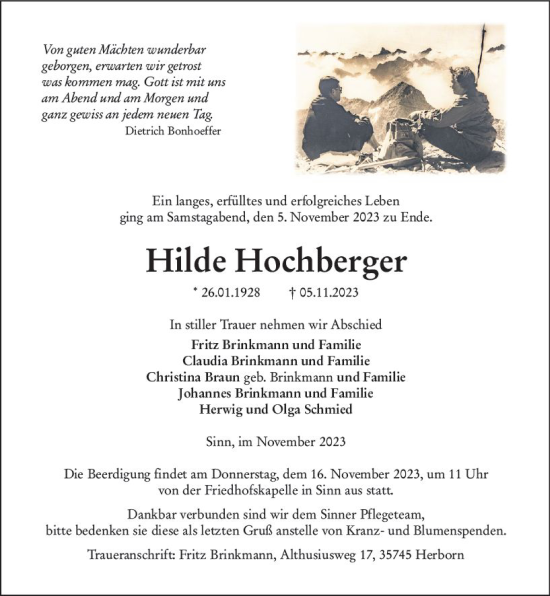 Von guten Mächten wunderbar geborgen, erwarten wir getrost was kommen mag. Gott ist mit uns am Abend und am Morgen und ganz gewiss an jedem neuen Tag.
Dietrich Bonhoeffer

Ein langes, erfülltes und erfolgreiches Leben ging am Samstagabend, den 5. November 2023 zu Ende.

Hilde Hochberger

* 26.01.1928 † 05.11.2023

In stiller Trauer nehmen wir Abschied
Fritz Brinkmann und Familie
Claudia Brinkmann und Familie
Christina Braun geb. Brinkmann und Familie
Johannes Brinkmann und Familie
Herwig und Olga Schmied

Sinn, im November 2023

Die Beerdigung findet am Donnerstag, dem 16. November 2023, um 11 Uhr von der Friedhofskapelle in Sinn aus statt.

Dankbar verbunden sind wir dem Sinner Pflegeteam, bitte bedenken sie diese als letzten Gruß anstelle von Kranz- und Blumenspenden.

Traueranschrift: Fritz Brinkmann, Althusiusweg 17, 35745 Herborn